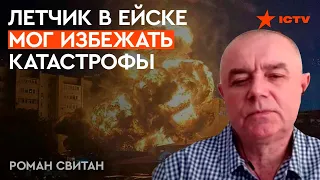 ЛЕТЧИК В ЕЙСКЕ
МОГ ИЗБЕЖАТЬ
КАТАСТРОФЫ

ICTV

РОМАН СВИТАН